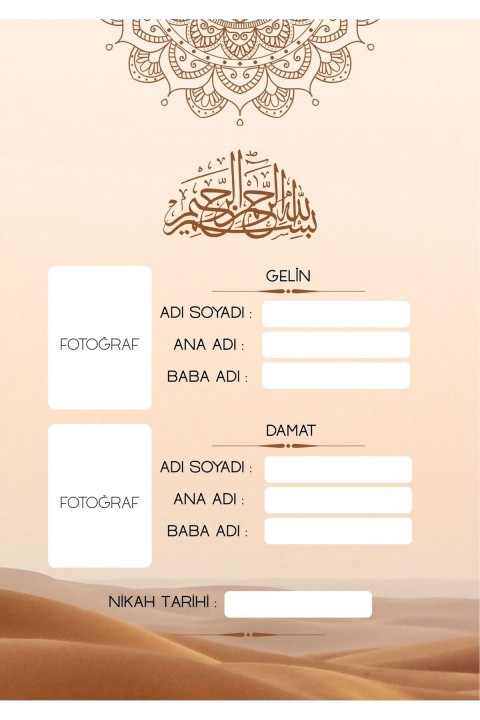 بسم الله الرحمن الرحيم

FOTOĞRAF

GELİN

ADI SOYADI : ____

ANA ADI : ____

BABA ADI : ____

FOTOĞRAF

DAMAT

ADI SOYADI : ____

ANA ADI : ____

BABA ADI : ____

NİKAH TARİHİ : ____